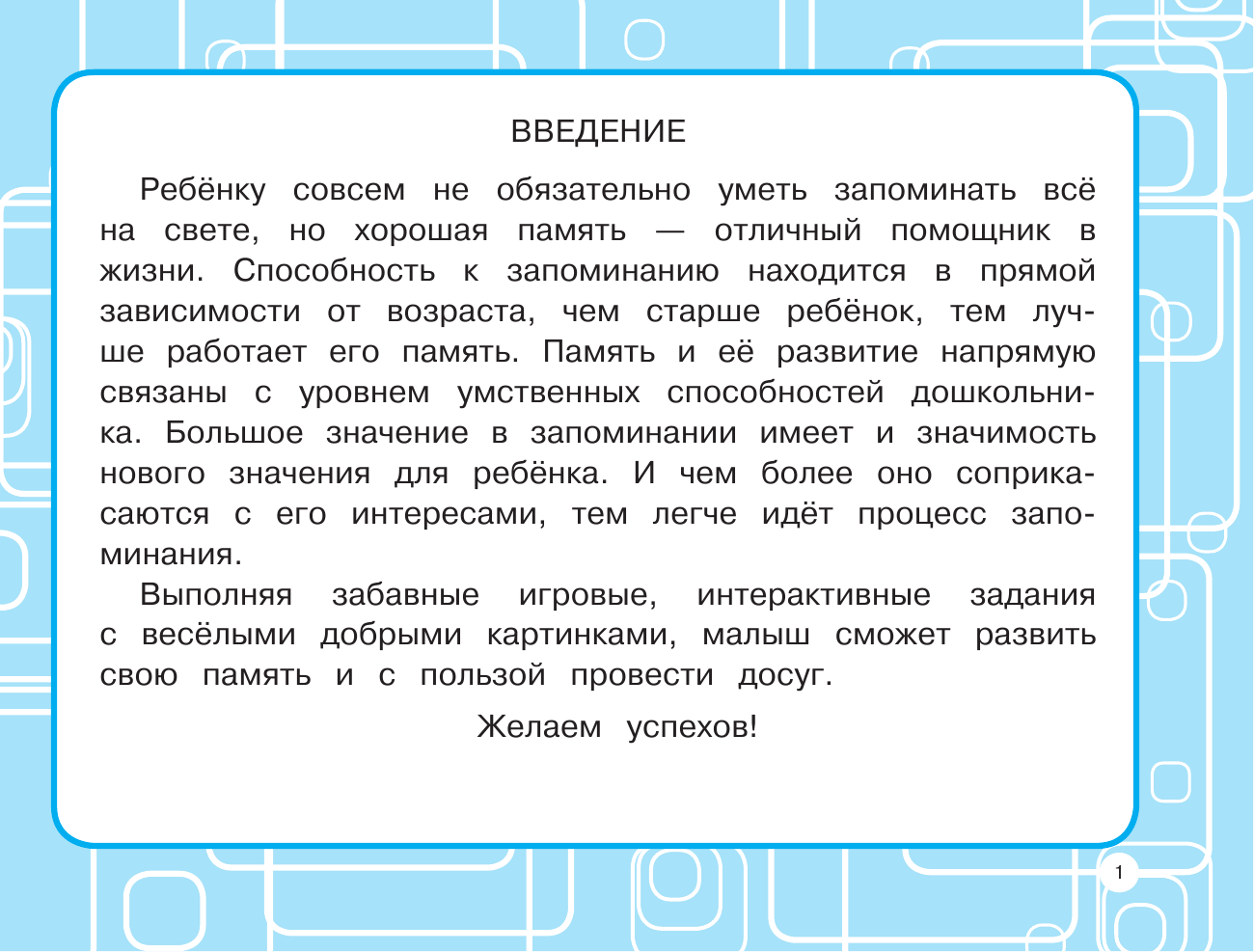 ВВЕДЕНИЕ

Ребёнку совсем не обязательно уметь запоминать всё на свете, но хорошая память — отличный помощник в жизни. Способность к запоминанию находится в прямой зависимости от возраста, чем старше ребёнок, тем лучше работает его память. Память и её развитие напрямую связаны с уровнем умственных способностей дошкольника. Большое значение в запоминании имеет и значимость нового значения для ребёнка. И чем более оно соприкасаются с его интересами, тем легче идёт процесс запоминания.

Выполняя забавные игровые, интерактивные задания с весёлыми добрыми картинками, малыш сможет развить свою память и с пользой провести досуг.

Желаем успехов!

1